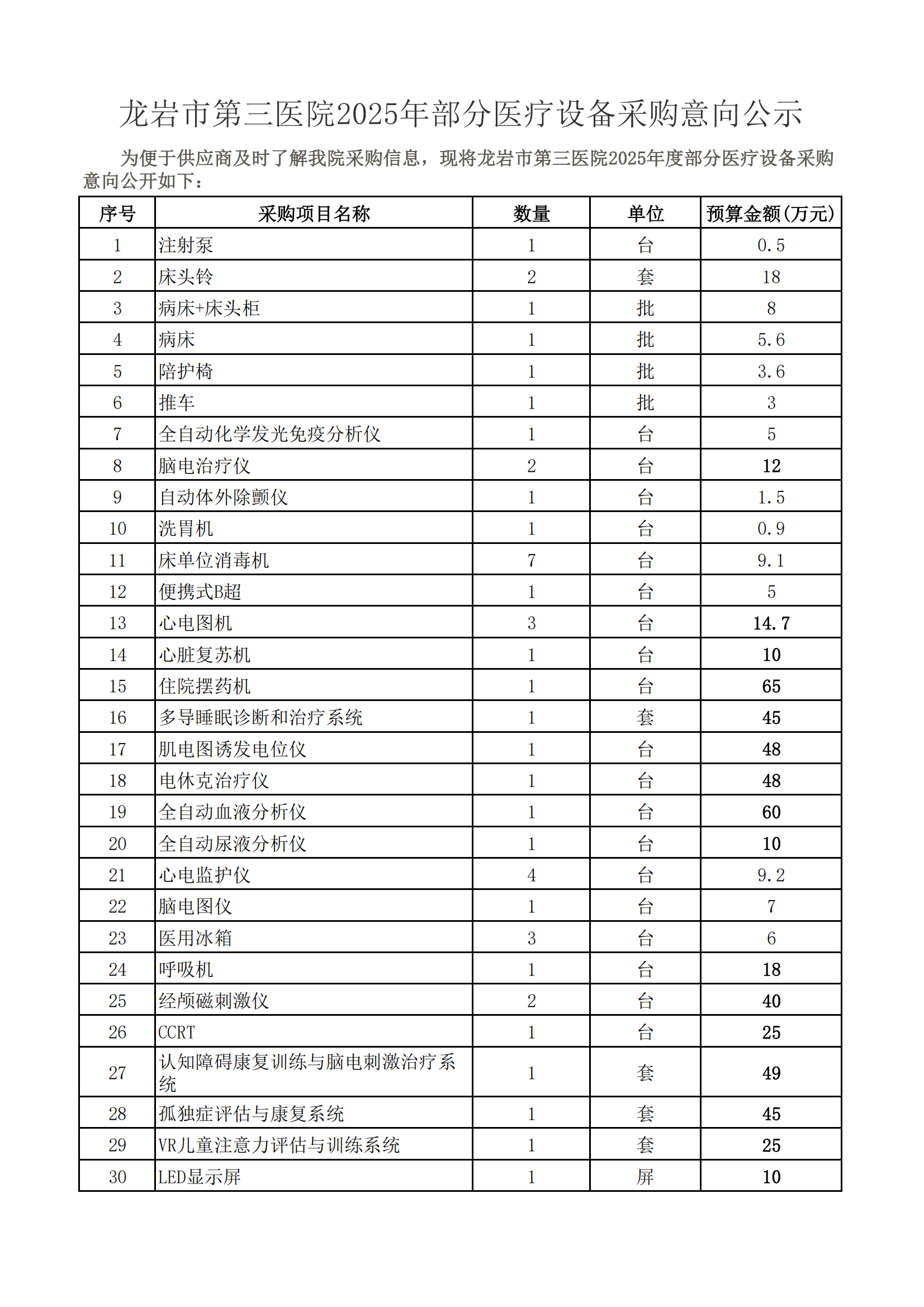 龙岩市第三医院2025年部分医疗设备采购意向公示

为便于供应商及时了解我院采购信息，现将龙岩市第三医院2025年度部分医疗设备采购意向公开如下：

| 序号 | 采购项目名称 | 数量 | 单位 | 预算金额(万元) |
|---|---|---|---|---|
| 1 | 注射泵 | 1 | 台 | 0.5 |
| 2 | 床头铃 | 2 | 套 | 18 |
| 3 | 病床+床头柜 | 1 | 批 | 8 |
| 4 | 病床 | 1 | 批 | 5.6 |
| 5 | 陪护椅 | 1 | 批 | 3.6 |
| 6 | 推车 | 1 | 批 | 3 |
| 7 | 全自动化学发光免疫分析仪 | 1 | 台 | 5 |
| 8 | 脑电治疗仪 | 2 | 台 | 12 |
| 9 | 自动体外除颤仪 | 1 | 台 | 1.5 |
| 10 | 洗胃机 | 1 | 台 | 0.9 |
| 11 | 床单位消毒机 | 7 | 台 | 9.1 |
| 12 | 便携式B超 | 1 | 台 | 5 |
| 13 | 心电图机 | 3 | 台 | 14.7 |
| 14 | 心脏复苏机 | 1 | 台 | 10 |
| 15 | 住院摆药机 | 1 | 台 | 65 |
| 16 | 多导睡眠诊断和治疗系统 | 1 | 套 | 45 |
| 17 | 肌电图诱发电位仪 | 1 | 台 | 48 |
| 18 | 电休克治疗仪 | 1 | 台 | 48 |
| 19 | 全自动血液分析仪 | 1 | 台 | 60 |
| 20 | 全自动尿液分析仪 | 1 | 台 | 10 |
| 21 | 心电监护仪 | 4 | 台 | 9.2 |
| 22 | 脑电图仪 | 1 | 台 | 7 |
| 23 | 医用冰箱 | 3 | 台 | 6 |
| 24 | 呼吸机 | 1 | 台 | 18 |
| 25 | 经颅磁刺激仪 | 2 | 台 | 40 |
| 26 | CCRT | 1 | 台 | 25 |
| 27 | 认知障碍康复训练与脑电刺激治疗系统 | 1 | 套 | 49 |
| 28 | 孤独症评估与康复系统 | 1 | 套 | 45 |
| 29 | VR儿童注意力评估与训练系统 | 1 | 套 | 25 |
| 30 | LED显示屏 | 1 | 屏 | 10 |